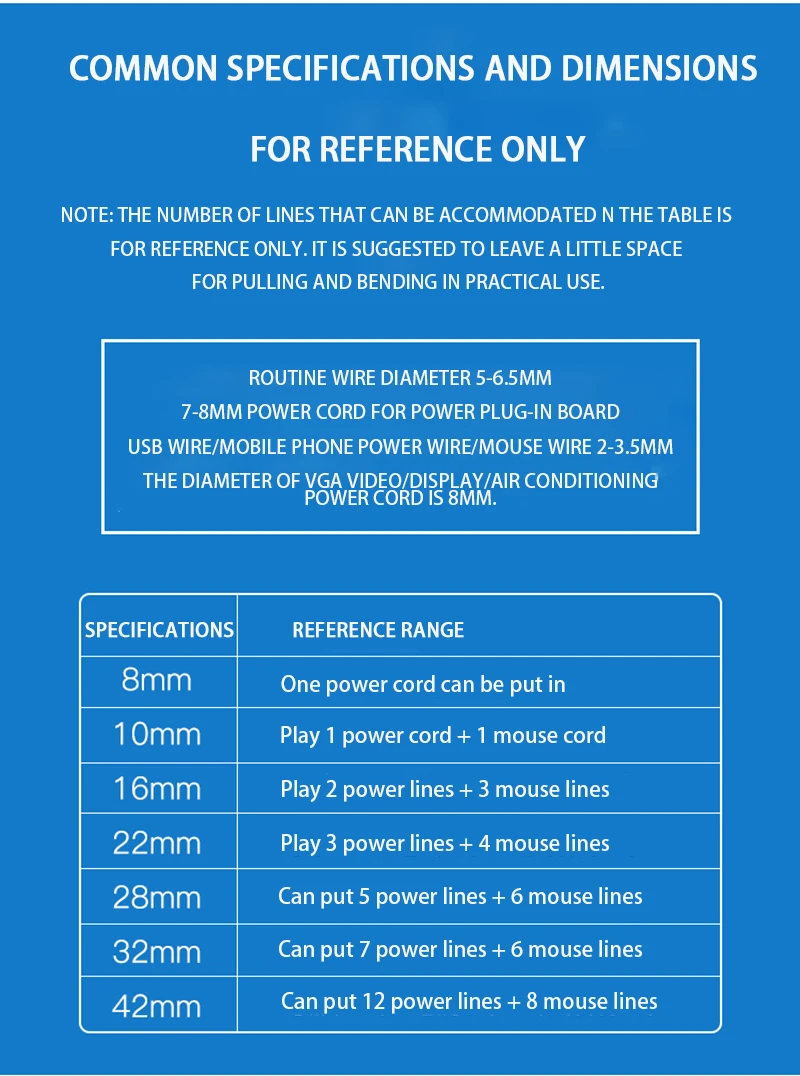 COMMON SPECIFICATIONS AND DIMENSIONS

FOR REFERENCE ONLY

NOTE: THE NUMBER OF LINES THAT CAN BE ACCOMMODATED N THE TABLE IS FOR REFERENCE ONLY. IT IS SUGGESTED TO LEAVE A LITTLE SPACE FOR PULLING AND BENDING IN PRACTICAL USE.

ROUTINE WIRE DIAMETER 5-6.5MM
7-8MM POWER CORD FOR POWER PLUG-IN BOARD
USB WIRE/MOBILE PHONE POWER WIRE/MOUSE WIRE 2-3.5MM
THE DIAMETER OF VGA VIDEO/DISPLAY/AIR CONDITIONING POWER CORD IS 8MM.

| SPECIFICATIONS | REFERENCE RANGE |
|---|---|
| 8mm | One power cord can be put in |
| 10mm | Play 1 power cord + 1 mouse cord |
| 16mm | Play 2 power lines + 3 mouse lines |
| 22mm | Play 3 power lines + 4 mouse lines |
| 28mm | Can put 5 power lines + 6 mouse lines |
| 32mm | Can put 7 power lines + 6 mouse lines |
| 42mm | Can put 12 power lines + 8 mouse lines |